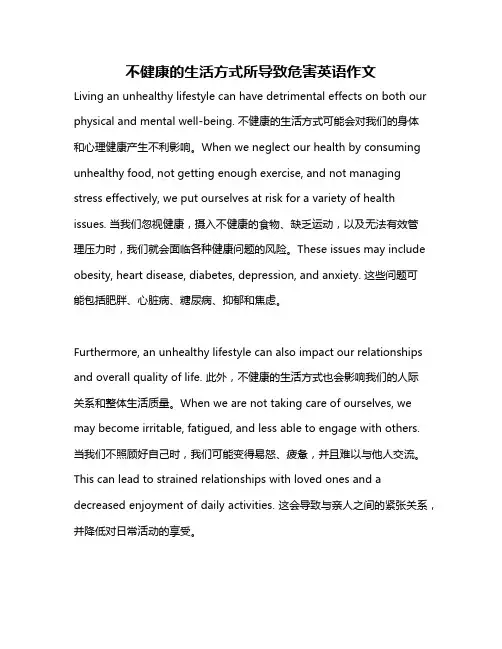 不健康的生活方式所导致危害英语作文

Living an unhealthy lifestyle can have detrimental effects on both our physical and mental well-being. 不健康的生活方式可能会对我们的身体和心理健康产生不利影响。When we neglect our health by consuming unhealthy food, not getting enough exercise, and not managing stress effectively, we put ourselves at risk for a variety of health issues. 当我们忽视健康，摄入不健康的食物、缺乏运动，以及无法有效管理压力时，我们就会面临各种健康问题的风险。These issues may include obesity, heart disease, diabetes, depression, and anxiety. 这些问题可能包括肥胖、心脏病、糖尿病、抑郁和焦虑。

Furthermore, an unhealthy lifestyle can also impact our relationships and overall quality of life. 此外，不健康的生活方式也会影响我们的人际关系和整体生活质量。When we are not taking care of ourselves, we may become irritable, fatigued, and less able to engage with others. 当我们不照顾好自己时，我们可能变得易怒、疲惫，并且难以与他人交流。This can lead to strained relationships with loved ones and a decreased enjoyment of daily activities. 这会导致与亲人之间的紧张关系，并降低对日常活动的享受。